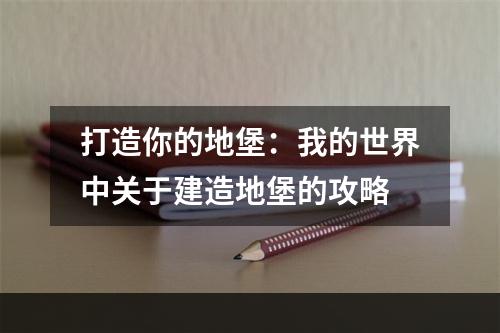 打造你的地堡：我的世界中关于建造地堡的攻略